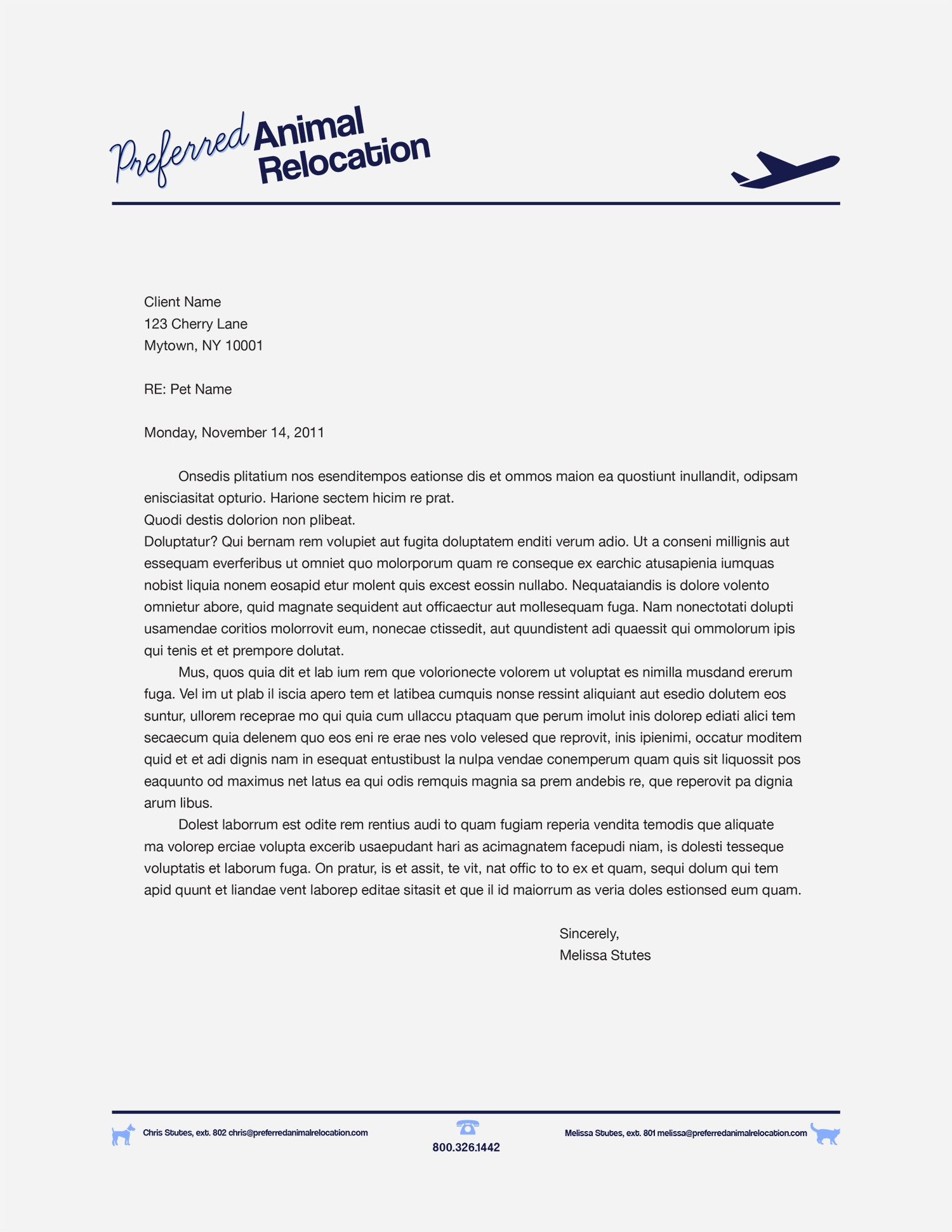 Preferred Animal Relocation

Client Name
123 Cherry Lane
Mytown, NY 10001

RE: Pet Name

Monday, November 14, 2011

Onsedis plitatium nos esenditempos eationse dis et ommos maion ea quostiunt inullandit, odipsam enisciasitat opturio. Harione sectem hicim re prat.
Quodi destis dolorion non plibeat.
Doluptatur? Qui bernam rem volupiet aut fugita doluptatem enditi verum adio. Ut a conseni millignis aut essequam everferibus ut omniet quo molorporum quam re conseque ex earchic atusapienia iumquas nobist liquia nonem eosapid etur molent quis excest eossin nullabo. Nequataiandis is dolore volento omnietur abore, quid magnate sequident aut officaectur aut mollesequam fuga. Nam nonectotati dolupti usamendae coritios molorrovit eum, nonecae ctissedit, aut quundistent adi quaessit qui ommolorum ipis qui tenis et et prempore dolutat.

Mus, quos quia dit et lab ium rem que volorionecte volorem ut voluptat es nimilla musdand ererum fuga. Vel im ut plab il iscia apero tem et latibea cumquis nonse ressint aliquiant aut esedio dolutem eos suntur, ullorem receprae mo qui quia cum ullaccu ptaquam que perum imolut inis dolorep ediati alici tem secaecum quia delenem quo eos eni re erae nes volo velesed que reprovit, inis ipienimi, occatur moditem quid et et adi dignis nam in esequat entustibust la nulpa vendae conemperum quam quis sit liquossit pos eaquunto od maximus net latus ea qui odis remquis magnia sa prem andebis re, que reperovit pa dignia arum libus.

Dolest laborrum est odite rem rentius audi to quam fugiam reperia vendita temodis que aliquate ma volorep erciae volupta excerib usaepudant hari as acimagnatem facepudi niam, is dolesti tesseque voluptatis et laborum fuga. On pratur, is et assit, te vit, nat offic to to ex et quam, sequi dolum qui tem apid quunt et liandae vent laborep editae sitasit et que il id maiorrum as veria doles estionsed eum quam.

Sincerely,
Melissa Stutes

Chris Stutes, ext. 802 chris@preferredanimalrelocation.com
800.326.1442
Melissa Stutes, ext. 801 melissa@preferredanimalrelocation.com